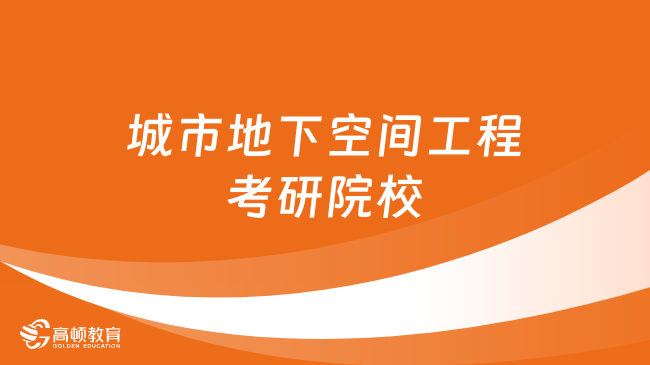 城市地下空间工程
考研院校

高顿教育
GOLDEN EDUCATION